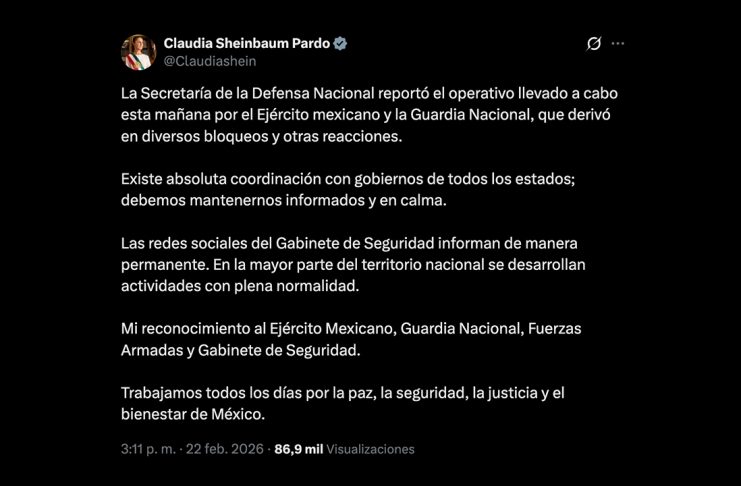 Claudia Sheinbaum Pardo
@Claudiashein

La Secretaría de la Defensa Nacional reportó el operativo llevado a cabo esta mañana por el Ejército mexicano y la Guardia Nacional, que derivó en diversos bloqueos y otras reacciones.

Existe absoluta coordinación con gobiernos de todos los estados; debemos mantenernos informados y en calma.

Las redes sociales del Gabinete de Seguridad informan de manera permanente. En la mayor parte del territorio nacional se desarrollan actividades con plena normalidad.

Mi reconocimiento al Ejército Mexicano, Guardia Nacional, Fuerzas Armadas y Gabinete de Seguridad.

Trabajamos todos los días por la paz, la seguridad, la justicia y el bienestar de México.

3:11 p. m. · 22 feb. 2026 · 86,9 mil Visualizaciones